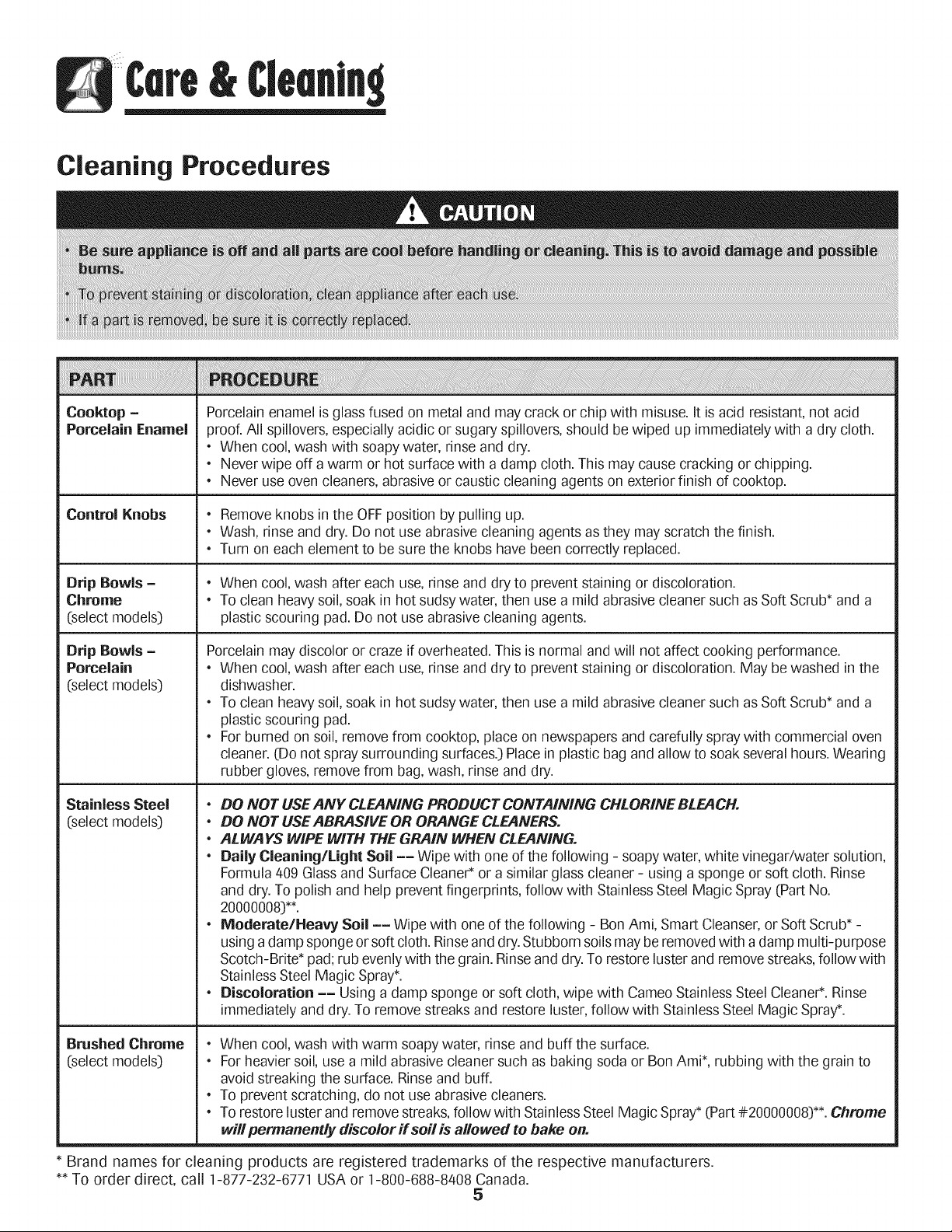 Care & Cleaning

Cleaning Procedures

CAUTION

• Be sure appliance is off and all parts are cool before handling or cleaning. This is to avoid damage and possible burns.
• To prevent staining or discoloration, clean appliance after each use.
• If a part is removed, be sure it is correctly replaced.

| PART | PROCEDURE |
|---|---|
| Cooktop - Porcelain Enamel | Porcelain enamel is glass fused on metal and may crack or chip with misuse. It is acid resistant, not acid proof. All spillovers, especially acidic or sugary spillovers, should be wiped up immediately with a dry cloth. • When cool, wash with soapy water, rinse and dry. • Never wipe off a warm or hot surface with a damp cloth. This may cause cracking or chipping. • Never use oven cleaners, abrasive or caustic cleaning agents on exterior finish of cooktop. |
| Control Knobs | • Remove knobs in the OFF position by pulling up. • Wash, rinse and dry. Do not use abrasive cleaning agents as they may scratch the finish. • Turn on each element to be sure the knobs have been correctly replaced. |
| Drip Bowls - Chrome (select models) | • When cool, wash after each use, rinse and dry to prevent staining or discoloration. • To clean heavy soil, soak in hot sudsy water, then use a mild abrasive cleaner such as Soft Scrub* and a plastic scouring pad. Do not use abrasive cleaning agents. |
| Drip Bowls - Porcelain (select models) | Porcelain may discolor or craze if overheated. This is normal and will not affect cooking performance. • When cool, wash after each use, rinse and dry to prevent staining or discoloration. May be washed in the dishwasher. • To clean heavy soil, soak in hot sudsy water, then use a mild abrasive cleaner such as Soft Scrub* and a plastic scouring pad. • For burned on soil, remove from cooktop, place on newspapers and carefully spray with commercial oven cleaner. (Do not spray surrounding surfaces.) Place in plastic bag and allow to soak several hours. Wearing rubber gloves, remove from bag, wash, rinse and dry. |
| Stainless Steel (select models) | • DO NOT USE ANY CLEANING PRODUCT CONTAINING CHLORINE BLEACH. • DO NOT USE ABRASIVE OR ORANGE CLEANERS. • ALWAYS WIPE WITH THE GRAIN WHEN CLEANING. • Daily Cleaning/Light Soil -- Wipe with one of the following - soapy water, white vinegar/water solution, Formula 409 Glass and Surface Cleaner* or a similar glass cleaner - using a sponge or soft cloth. Rinse and dry. To polish and help prevent fingerprints, follow with Stainless Steel Magic Spray (Part No. 20000008)**. • Moderate/Heavy Soil -- Wipe with one of the following - Bon Ami, Smart Cleanser, or Soft Scrub* - using a damp sponge or soft cloth. Rinse and dry. Stubborn soils may be removed with a damp multi-purpose Scotch-Brite* pad; rub evenly with the grain. Rinse and dry. To restore luster and remove streaks, follow with Stainless Steel Magic Spray*. • Discoloration -- Using a damp sponge or soft cloth, wipe with Cameo Stainless Steel Cleaner*. Rinse immediately and dry. To remove streaks and restore luster, follow with Stainless Steel Magic Spray*. |
| Brushed Chrome (select models) | • When cool, wash with warm soapy water, rinse and buff the surface. • For heavier soil, use a mild abrasive cleaner such as baking soda or Bon Ami*, rubbing with the grain to avoid streaking the surface. Rinse and buff. • To prevent scratching, do not use abrasive cleaners. • To restore luster and remove streaks, follow with Stainless Steel Magic Spray* (Part #20000008)**. Chrome will permanently discolor if soil is allowed to bake on. |

* Brand names for cleaning products are registered trademarks of the respective manufacturers.
** To order direct, call 1-877-232-6771 USA or 1-800-688-8408 Canada.

5